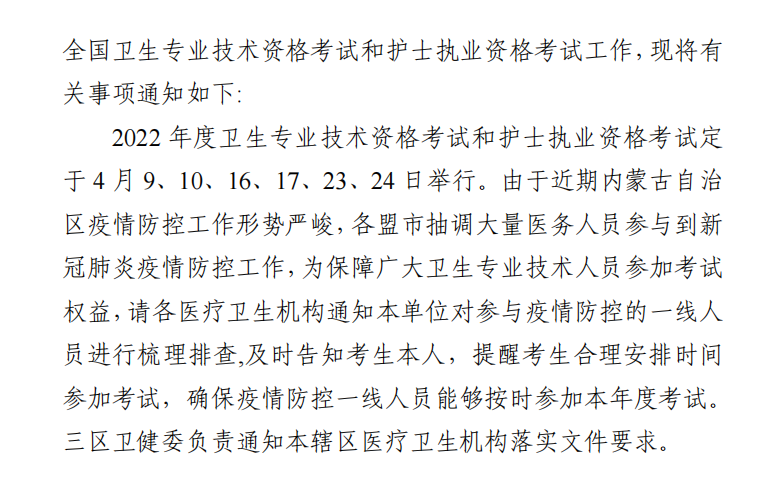 全国卫生专业技术资格考试和护士执业资格考试工作，现将有关事项通知如下:

2022年度卫生专业技术资格考试和护士执业资格考试定于4月9、10、16、17、23、24日举行。由于近期内蒙古自治区疫情防控工作形势严峻，各盟市抽调大量医务人员参与到新冠肺炎疫情防控工作，为保障广大卫生专业技术人员参加考试权益，请各医疗卫生机构通知本单位对参与疫情防控的一线人员进行梳理排查,及时告知考生本人，提醒考生合理安排时间参加考试，确保疫情防控一线人员能够按时参加本年度考试。三区卫健委负责通知本辖区医疗卫生机构落实文件要求。